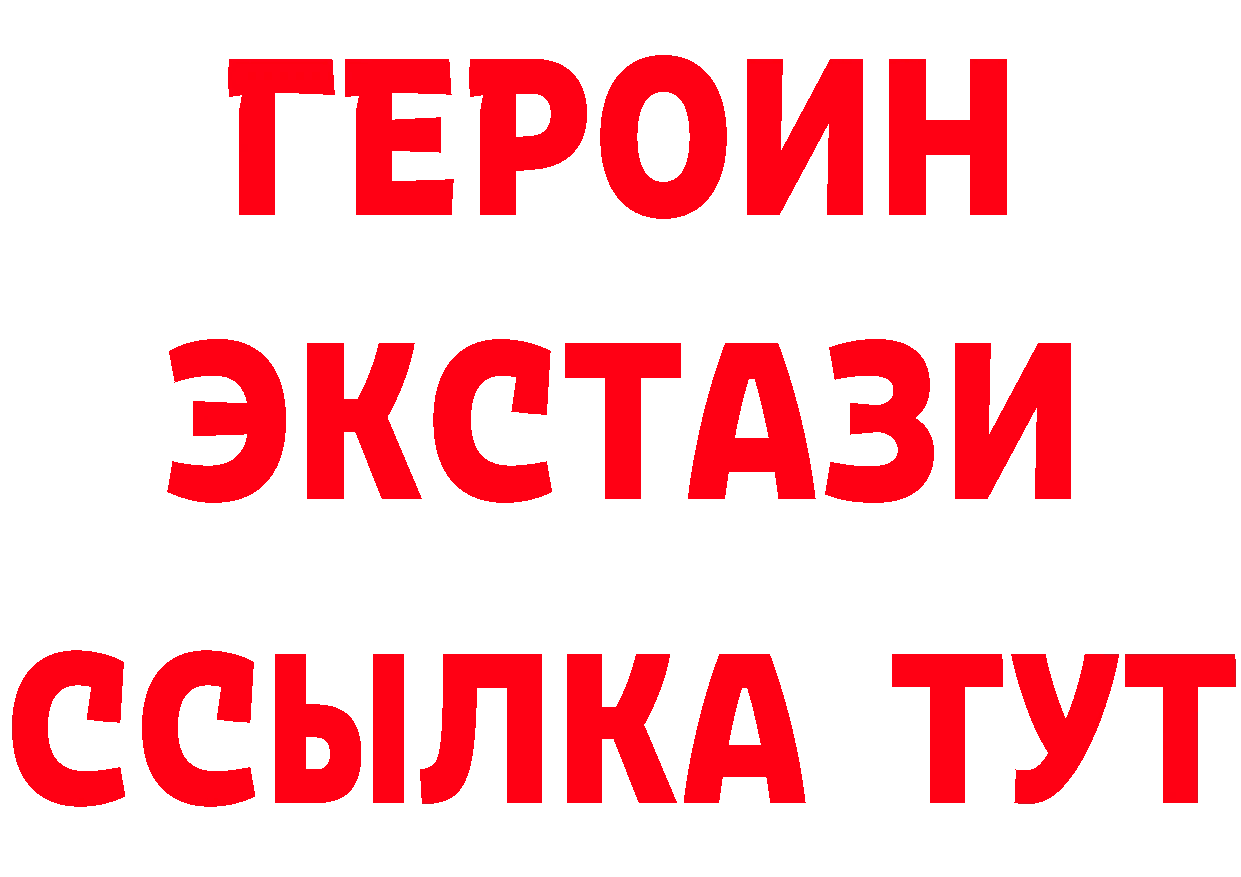 ГЕРОИН
ЭКСТАЗИ
ССЫЛКА ТУТ